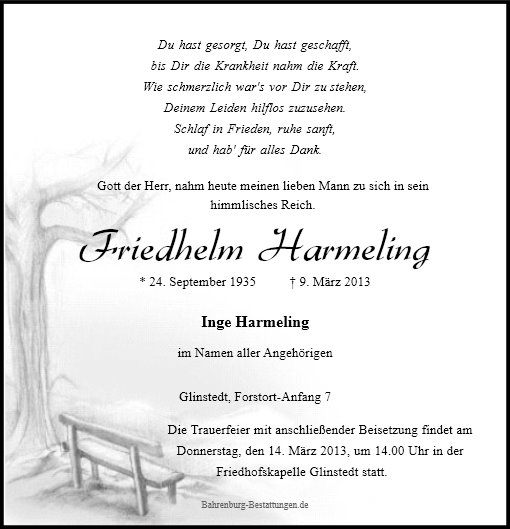 Du hast gesorgt, Du hast geschafft,
bis Dir die Krankheit nahm die Kraft.
Wie schmerzlich war's vor Dir zu stehen,
Deinem Leiden hilflos zuzusehen.
Schlaf in Frieden, ruhe sanft,
und hab' für alles Dank.

Gott der Herr, nahm heute meinen lieben Mann zu sich in sein himmlisches Reich.

Friedhelm Harmeling

* 24. September 1935 † 9. März 2013

Inge Harmeling

im Namen aller Angehörigen

Glinstedt, Forstort-Anfang 7

Die Trauerfeier mit anschließender Beisetzung findet am Donnerstag, den 14. März 2013, um 14.00 Uhr in der Friedhofskapelle Glinstedt statt.

Bahrenburg-Bestattungen.de